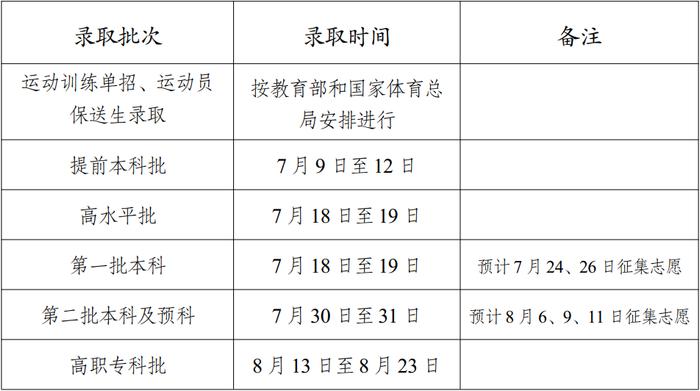 | 录取批次 | 录取时间 | 备注 |
|---|---|---|
| 运动训练单招、运动员保送生录取 | 按教育部和国家体育总局安排进行 | |
| 提前本科批 | 7月9日至12日 | |
| 高水平批 | 7月18日至19日 | |
| 第一批本科 | 7月18日至19日 | 预计7月24、26日征集志愿 |
| 第二批本科及预科 | 7月30日至31日 | 预计8月6、9、11日征集志愿 |
| 高职专科批 | 8月13日至8月23日 | |